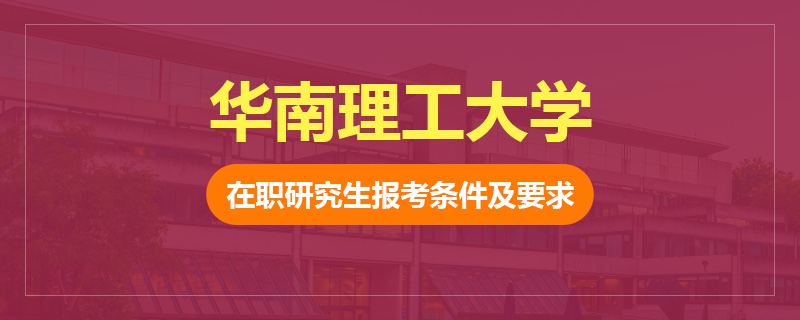 华南理工大学

在职研究生报考条件及要求